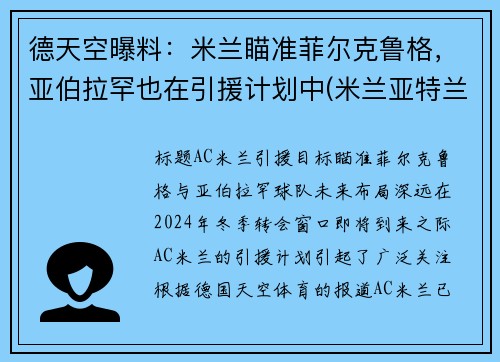 德天空曝料：米兰瞄准菲尔克鲁格，亚伯拉罕也在引援计划中(米兰亚特兰

标题AC米兰引援目标瞄准菲尔克鲁格与亚伯拉罕球队未来布局深远在2024年冬季转会窗口即将到来之际AC米兰的引援计划引起了广泛关注根据德国天空体育的报道AC米兰已